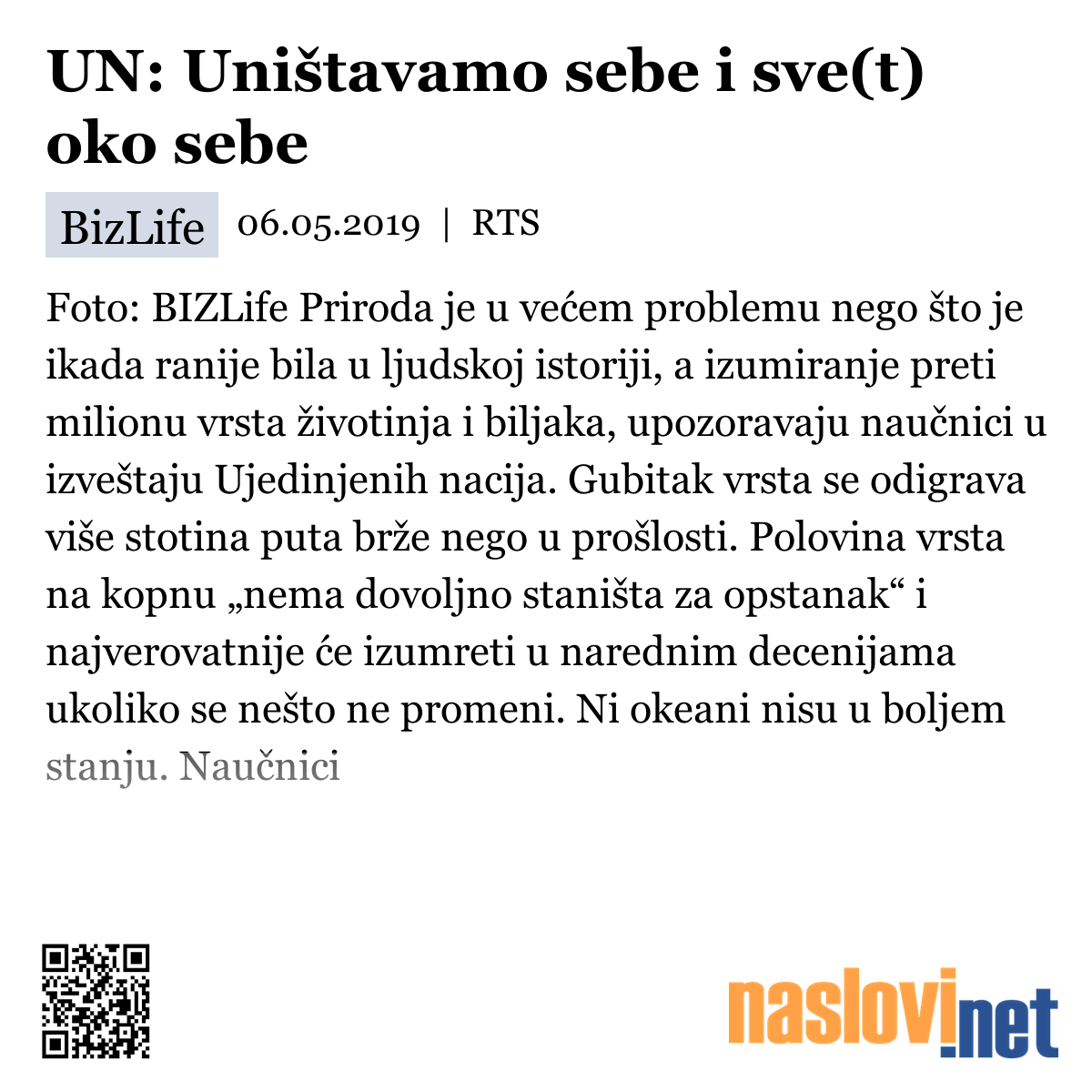 UN: Uništavamo sebe i sve(t) oko sebe

BizLife 06.05.2019 | RTS

Foto: BIZLife Priroda je u većem problemu nego što je ikada ranije bila u ljudskoj istoriji, a izumiranje preti milionu vrsta životinja i biljaka, upozoravaju naučnici u izveštaju Ujedinjenih nacija. Gubitak vrsta se odigrava više stotina puta brže nego u prošlosti. Polovina vrsta na kopnu „nema dovoljno staništa za opstanak“ i najverovatnije će izumreti u narednim decenijama ukoliko se nešto ne promeni. Ni okeani nisu u boljem stanju. Naučnici

naslovi.net